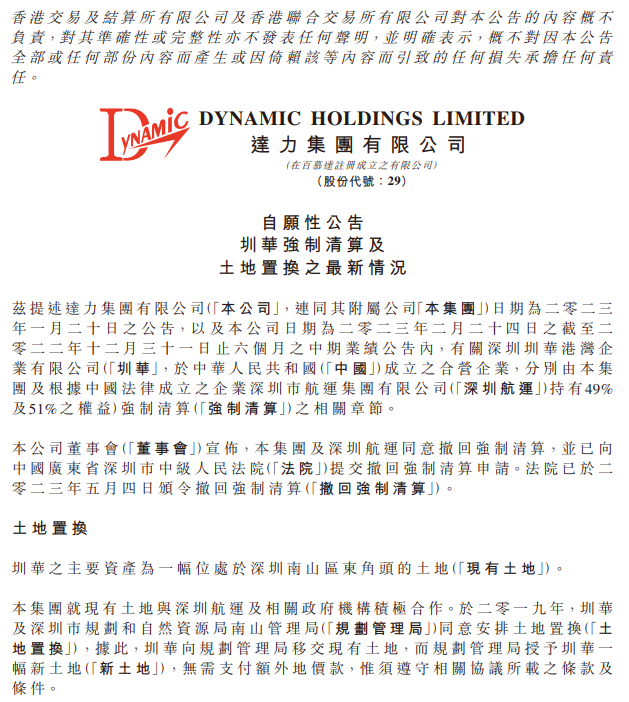 香港交易及結算所有限公司及香港聯合交易所有限公司對本公告的內容概不負責，對其準確性或完整性亦不發表任何聲明，並明確表示，概不對因本公告全部或任何部份內容而產生或因倚賴該等內容而引致的任何損失承擔任何責任。

DYNAMIC

DYNAMIC HOLDINGS LIMITED
達力集團有限公司
(在百慕達註冊成立之有限公司)
(股份代號：29)

自願性公告
圳華強制清算及
土地置換之最新情況

茲提述達力集團有限公司(「本公司」，連同其附屬公司「本集團」)日期為二零二三年一月二十日之公告，以及本公司日期為二零二三年二月二十四日之截至二零二二年十二月三十一日止六個月之中期業績公告內，有關深圳圳華港灣企業有限公司(「圳華」，於中華人民共和國(「中國」)成立之合營企業，分別由本集團及根據中國法律成立之企業深圳市航運集團有限公司(「深圳航運」)持有49%及51%之權益)強制清算(「強制清算」)之相關章節。

本公司董事會(「董事會」)宣佈，本集團及深圳航運同意撤回強制清算，並已向中國廣東省深圳市中級人民法院(「法院」)提交撤回強制清算申請。法院已於二零二三年五月四日頒令撤回強制清算(「撤回強制清算」)。

土地置換

圳華之主要資產為一幅位處於深圳南山區東角頭的土地(「現有土地」)。

本集團就現有土地與深圳航運及相關政府機構積極合作。於二零一九年，圳華及深圳市規劃和自然資源局南山管理局(「規劃管理局」)同意安排土地置換(「土地置換」)，據此，圳華向規劃管理局移交現有土地，而規劃管理局授予圳華一幅新土地(「新土地」)，無需支付額外地價款，惟須遵守相關協議所載之條款及條件。